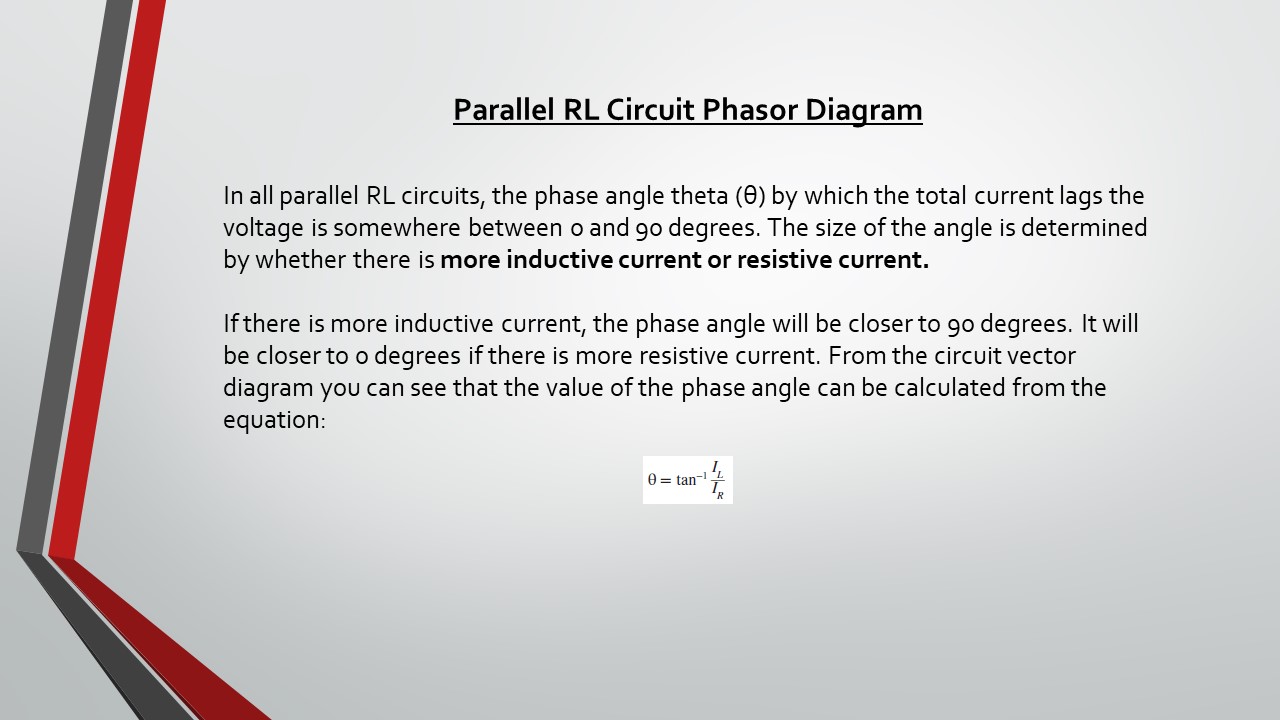 Parallel RL Circuit Phasor Diagram

In all parallel RL circuits, the phase angle theta (θ) by which the total current lags the voltage is somewhere between 0 and 90 degrees. The size of the angle is determined by whether there is more inductive current or resistive current.

If there is more inductive current, the phase angle will be closer to 90 degrees. It will be closer to 0 degrees if there is more resistive current. From the circuit vector diagram you can see that the value of the phase angle can be calculated from the equation:

$\theta = \tan^{-1} \frac{I_L}{I_R}$